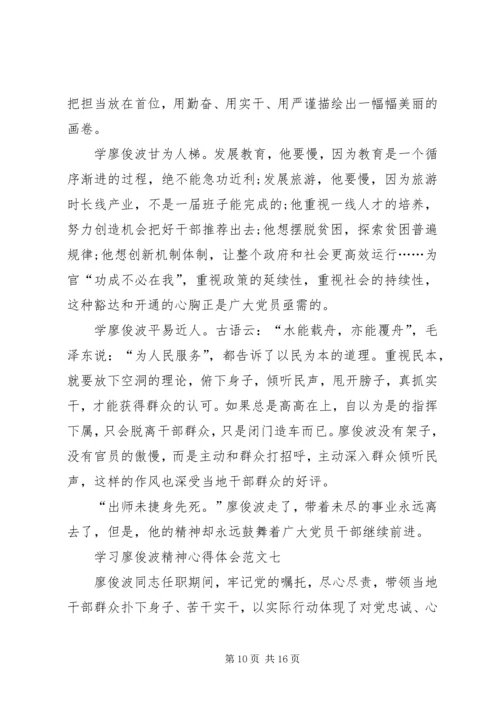 把担当放在首位，用勤奋、用实干、用严谨描绘出一幅幅美丽的画卷。

学廖俊波甘为人梯。发展教育，他要慢，因为教育是一个循序渐进的过程，绝不能急功近利;发展旅游，他要慢，因为旅游时长线产业，不是一届班子能完成的;他重视一线人才的培养，努力创造机会把好干部推荐出去;他想摆脱贫困，探索贫困普遍规律;他想创新机制体制，让整个政府和社会更高效运行……为官“功成不必在我”，重视政策的延续性，重视社会的持续性，这种豁达和开通的心胸正是广大党员亟需的。

学廖俊波平易近人。古语云：“水能载舟，亦能覆舟”，毛泽东说：“为人民服务”，都告诉了以民为本的道理。重视民本，就要放下空洞的理论，俯下身子，倾听民声，甩开膀子，真抓实干，才能获得群众的认可。如果总是高高在上，自以为是的指挥下属，只会脱离干部群众，只是闭门造车而已。廖俊波没有架子，没有官员的傲慢，而是主动和群众打招呼，主动深入群众倾听民声，这样的作风也深受当地干部群众的好评。

“出师未捷身先死。”廖俊波走了，带着未尽的事业永远离去了，但是，他的精神却永远鼓舞着广大党员干部继续前进。

学习廖俊波精神心得体会范文七

廖俊波同志任职期间，牢记党的嘱托，尽心尽责，带领当地干部群众扑下身子、苦干实干，以实际行动体现了对党忠诚、心

第 10 页 共 16 页